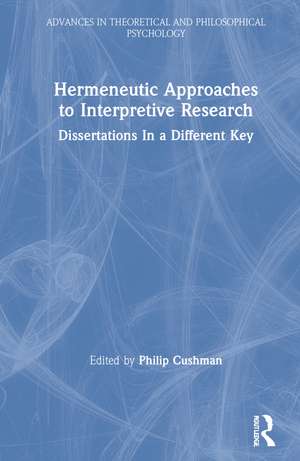 ADVANCES IN THEORETICAL AND PHILOSOPHICAL PSYCHOLOGY

Hermeneutic Approaches to Interpretive Research

Dissertations In a Different Key

Edited by Philip Cushman

ROUTLEDGE